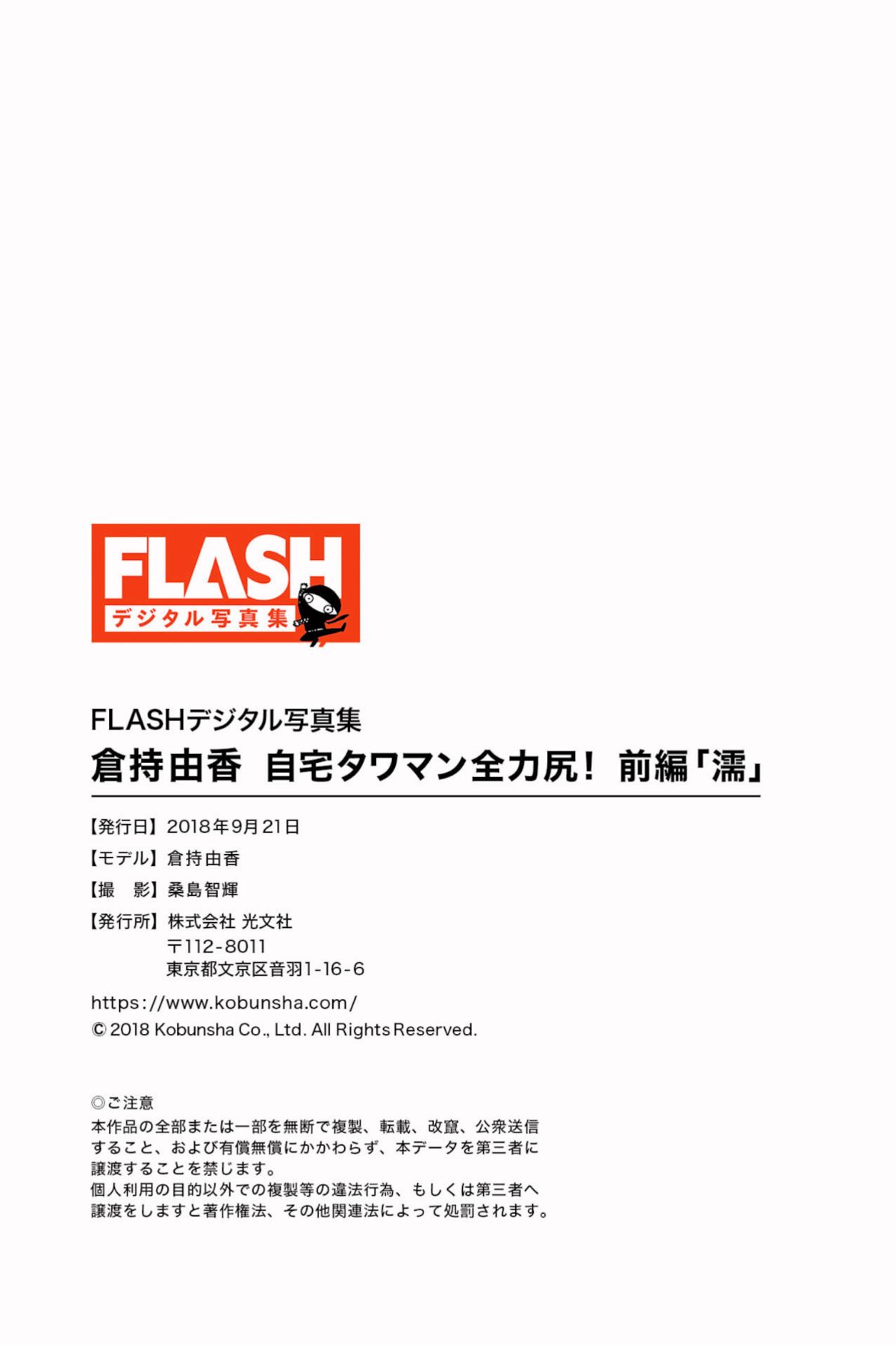 FLASH
デジタル写真集

FLASHデジタル写真集
倉持由香　自宅タワマン全力尻！ 前編「濡」

【発行日】2018年9月21日
【モデル】倉持由香
【撮　影】桑島智輝
【発行所】株式会社 光文社
〒112-8011
東京都文京区音羽1-16-6

https://www.kobunsha.com/
© 2018 Kobunsha Co., Ltd. All Rights Reserved.

◎ご注意
本作品の全部または一部を無断で複製、転載、改竄、公衆送信すること、および有償無償にかかわらず、本データを第三者に譲渡することを禁じます。
個人利用の目的以外での複製等の違法行為、もしくは第三者へ譲渡をしますと著作権法、その他関連法によって処罰されます。